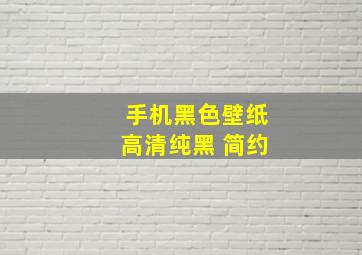 手机黑色壁纸
高清纯黑 简约